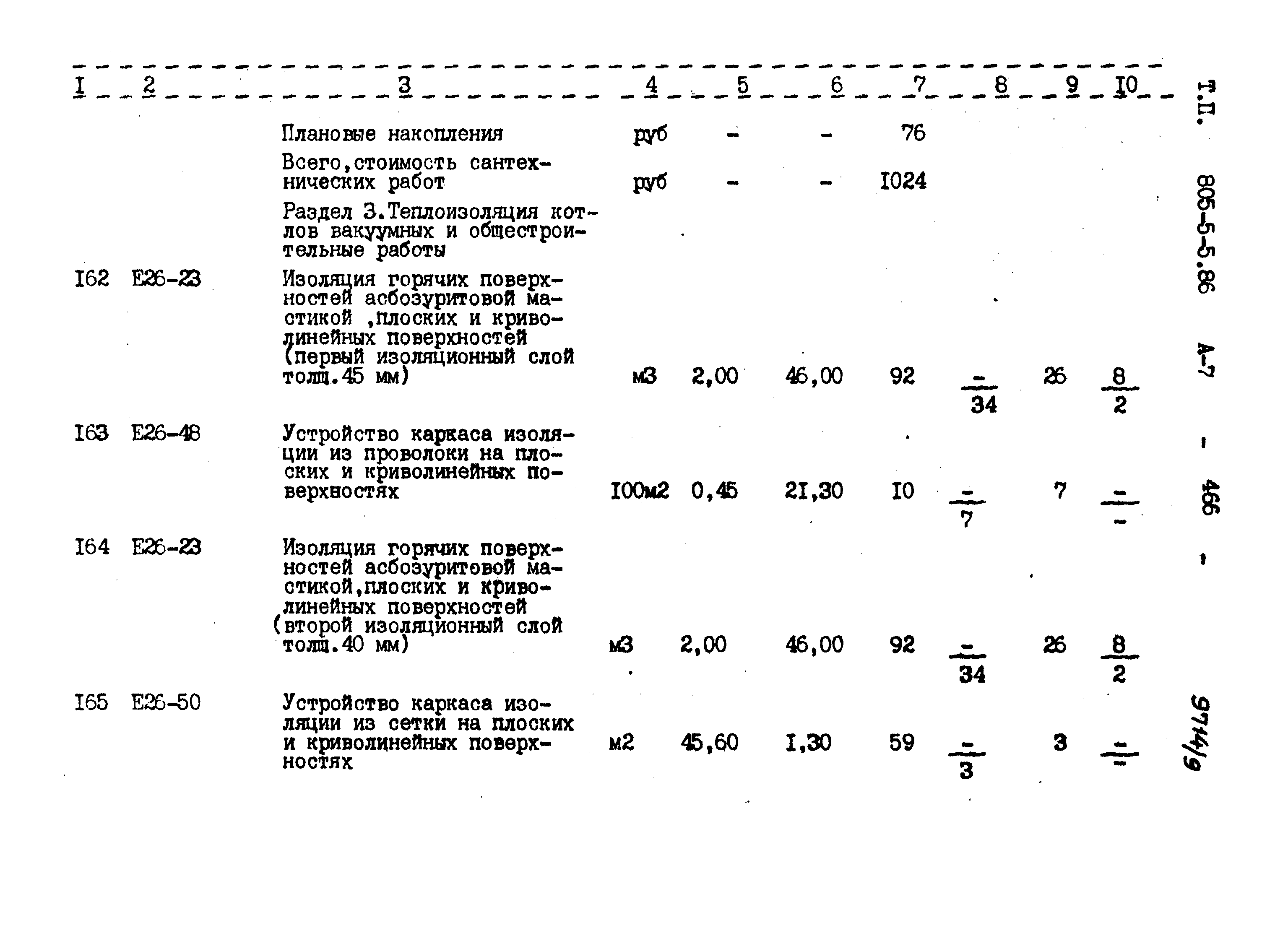 | I | 2 | 3 | 4 | 5 | 6 | 7 | 8 | 9 | I0 |
|---|---|---|---|---|---|---|---|---|---|
| | | Плановые накопления | руб | - | - | 76 | | | |
| | | Всего,стоимость сантехнических работ | руб | - | - | I024 | | | |
| | | Раздел 3.Теплоизоляция котлов вакуумных и общестроительные работы | | | | | | | |
| I62 | Е26-23 | Изоляция горячих поверхностей асбозуритовой мастикой ,плоских и криволинейных поверхностей (первый изоляционный слой толщ.45 мм) | м3 | 2,00 | 46,00 | 92 | $\frac{-}{34}$ | 26 | $\frac{8}{2}$ |
| I63 | Е26-48 | Устройство каркаса изоляции из проволоки на плоских и криволинейных поверхностях | I00м2 | 0,45 | 2I,30 | I0 | $\frac{-}{7}$ | 7 | $\frac{-}{-}$ |
| I64 | Е26-23 | Изоляция горячих поверхностей асбозуритовой мастикой,плоских и криволинейных поверхностей (второй изоляционный слой толщ.40 мм) | м3 | 2,00 | 46,00 | 92 | $\frac{-}{34}$ | 26 | $\frac{8}{2}$ |
| I65 | Е26-50 | Устройство каркаса изоляции из сетки на плоских и криволинейных поверхностях | м2 | 45,60 | I,30 | 59 | $\frac{-}{3}$ | 3 | $\frac{-}{-}$ |

Т.П. 805-5-5.86 А-7 - 466 -

9714/9